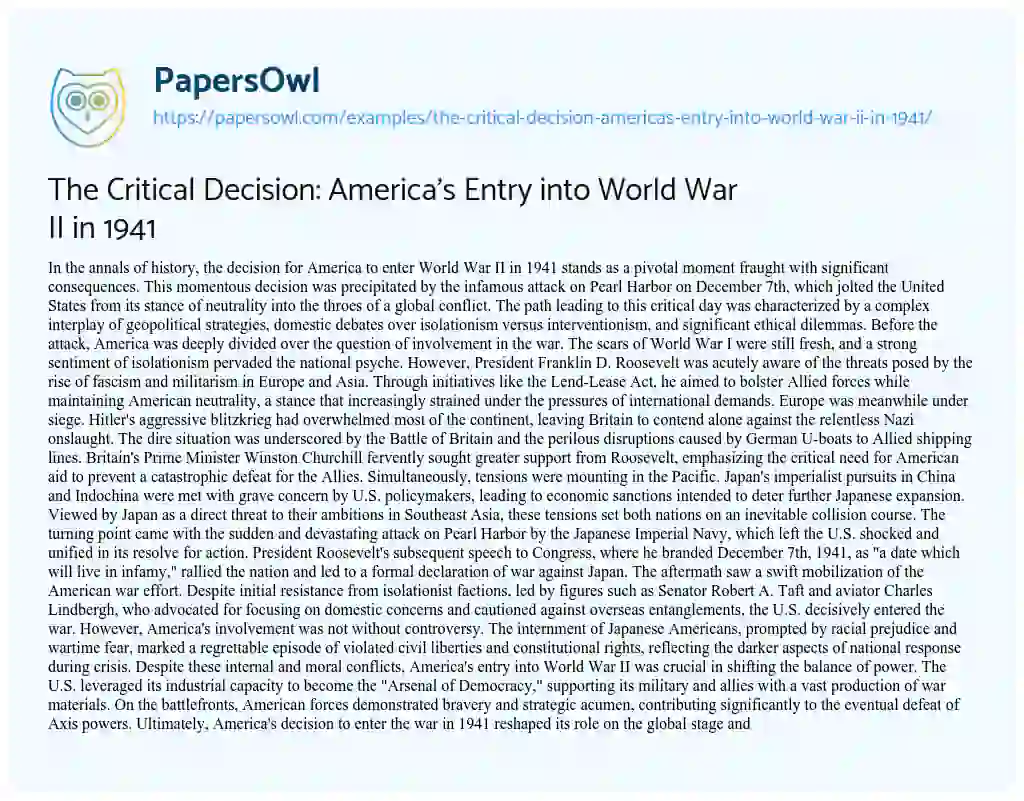 PapersOwl

https://papersowl.com/examples/the-critical-decision-americas-entry-into-world-war-ii-in-1941/

The Critical Decision: America's Entry into World War II in 1941

In the annals of history, the decision for America to enter World War II in 1941 stands as a pivotal moment fraught with significant consequences. This momentous decision was precipitated by the infamous attack on Pearl Harbor on December 7th, which jolted the United States from its stance of neutrality into the throes of a global conflict. The path leading to this critical day was characterized by a complex interplay of geopolitical strategies, domestic debates over isolationism versus interventionism, and significant ethical dilemmas. Before the attack, America was deeply divided over the question of involvement in the war. The scars of World War I were still fresh, and a strong sentiment of isolationism pervaded the national psyche. However, President Franklin D. Roosevelt was acutely aware of the threats posed by the rise of fascism and militarism in Europe and Asia. Through initiatives like the Lend-Lease Act, he aimed to bolster Allied forces while maintaining American neutrality, a stance that increasingly strained under the pressures of international demands. Europe was meanwhile under siege. Hitler's aggressive blitzkrieg had overwhelmed most of the continent, leaving Britain to contend alone against the relentless Nazi onslaught. The dire situation was underscored by the Battle of Britain and the perilous disruptions caused by German U-boats to Allied shipping lines. Britain's Prime Minister Winston Churchill fervently sought greater support from Roosevelt, emphasizing the critical need for American aid to prevent a catastrophic defeat for the Allies. Simultaneously, tensions were mounting in the Pacific. Japan's imperialist pursuits in China and Indochina were met with grave concern by U.S. policymakers, leading to economic sanctions intended to deter further Japanese expansion. Viewed by Japan as a direct threat to their ambitions in Southeast Asia, these tensions set both nations on an inevitable collision course. The turning point came with the sudden and devastating attack on Pearl Harbor by the Japanese Imperial Navy, which left the U.S. shocked and unified in its resolve for action. President Roosevelt's subsequent speech to Congress, where he branded December 7th, 1941, as "a date which will live in infamy," rallied the nation and led to a formal declaration of war against Japan. The aftermath saw a swift mobilization of the American war effort. Despite initial resistance from isolationist factions, led by figures such as Senator Robert A. Taft and aviator Charles Lindbergh, who advocated for focusing on domestic concerns and cautioned against overseas entanglements, the U.S. decisively entered the war. However, America's involvement was not without controversy. The internment of Japanese Americans, prompted by racial prejudice and wartime fear, marked a regrettable episode of violated civil liberties and constitutional rights, reflecting the darker aspects of national response during crisis. Despite these internal and moral conflicts, America's entry into World War II was crucial in shifting the balance of power. The U.S. leveraged its industrial capacity to become the "Arsenal of Democracy," supporting its military and allies with a vast production of war materials. On the battlefronts, American forces demonstrated bravery and strategic acumen, contributing significantly to the eventual defeat of Axis powers. Ultimately, America's decision to enter the war in 1941 reshaped its role on the global stage and